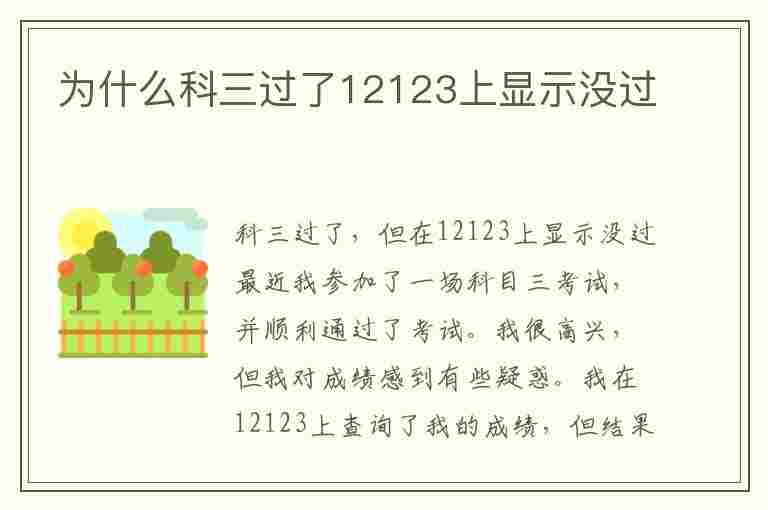 为什么科三过了12123上显示没过

科三过了，但在12123上显示没过最近我参加了一场科目三考试，并顺利通过了考试。我很高兴，但我对成绩感到有些疑惑。我在12123上查询了我的成绩，但结果